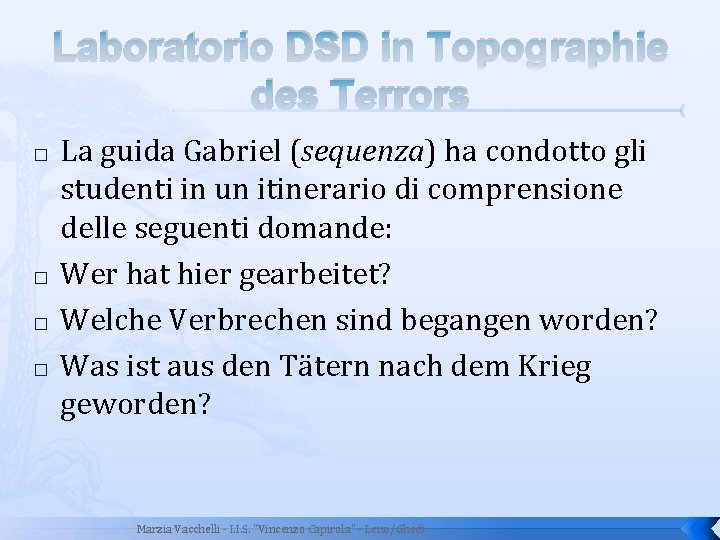 Laboratorio DSD in Topographie des Terrors

☐ La guida Gabriel (sequenza) ha condotto gli studenti in un itinerario di comprensione delle seguenti domande:
☐ Wer hat hier gearbeitet?
☐ Welche Verbrechen sind begangen worden?
☐ Was ist aus den Tätern nach dem Krieg geworden?

Marzia Vacchelli - I.I.S. "Vincenzo Capirola" - Leno/Ghedi